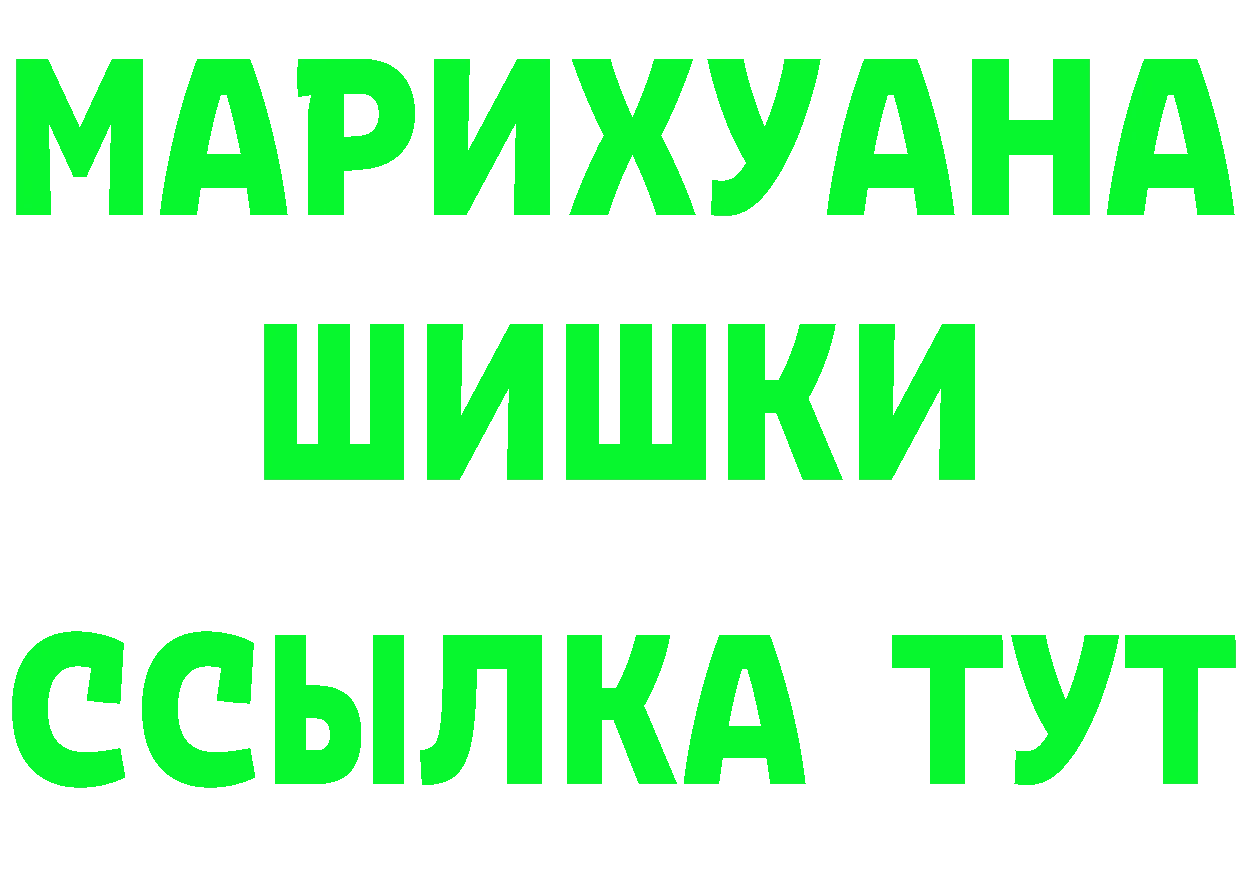 МАРИХУАНА
ШИШКИ
ССЫЛКА ТУТ